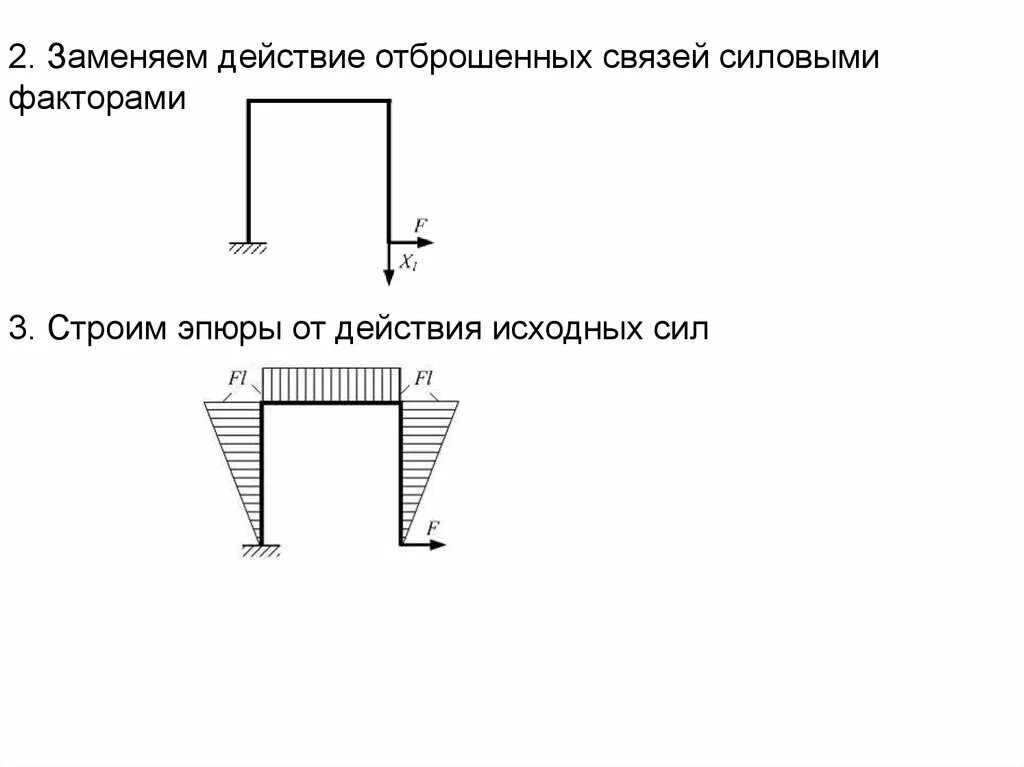 2. Заменяем действие отброшенных связей силовыми факторами

$F$

$X_1$

3. Строим эпюры от действия исходных сил

$Fl$

$Fl$

$F$